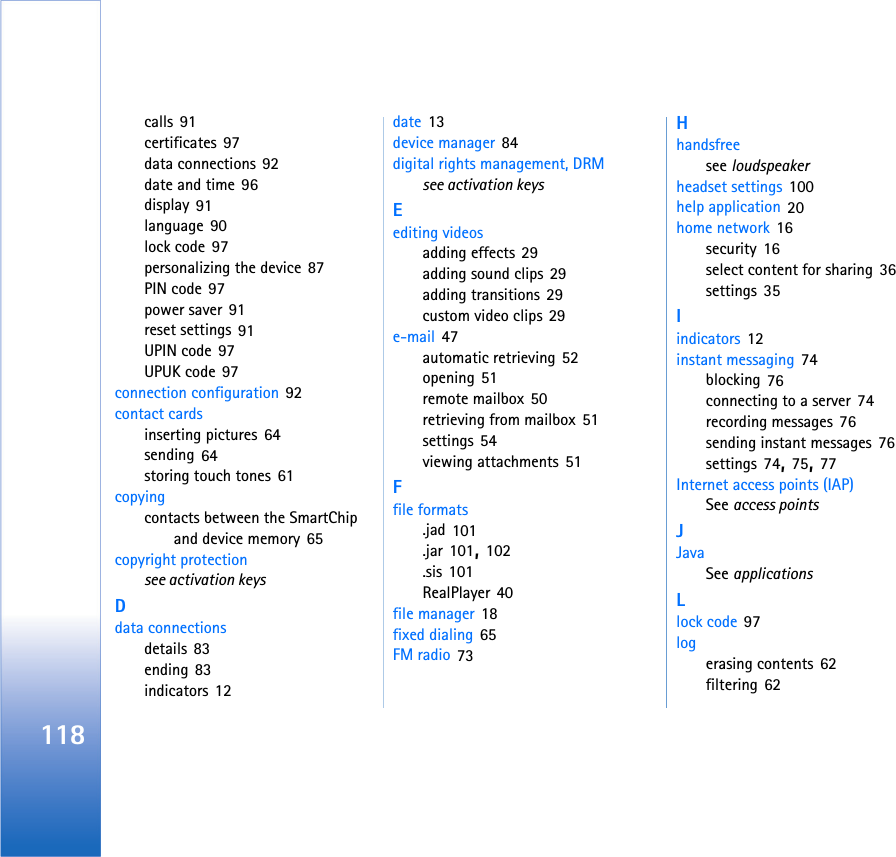 calls 91
certificates 97
data connections 92
date and time 96
display 91
language 90
lock code 97
personalizing the device 87
PIN code 97
power saver 91
reset settings 91
UPIN code 97
UPUK code 97
connection configuration 92
contact cards
inserting pictures 64
sending 64
storing touch tones 61
copying
contacts between the SmartChip and device memory 65
copyright protection
see activation keys
D
data connections
details 83
ending 83
indicators 12

date 13
device manager 84
digital rights management, DRM
see activation keys
E
editing videos
adding effects 29
adding sound clips 29
adding transitions 29
custom video clips 29
e-mail 47
automatic retrieving 52
opening 51
remote mailbox 50
retrieving from mailbox 51
settings 54
viewing attachments 51
F
file formats
.jad 101
.jar 101, 102
.sis 101
RealPlayer 40
file manager 18
fixed dialing 65
FM radio 73

H
handsfree
see loudspeaker
headset settings 100
help application 20
home network 16
security 16
select content for sharing 36
settings 35
I
indicators 12
instant messaging 74
blocking 76
connecting to a server 74
recording messages 76
sending instant messages 76
settings 74, 75, 77
Internet access points (IAP)
See access points
J
Java
See applications
L
lock code 97
log
erasing contents 62
filtering 62

118